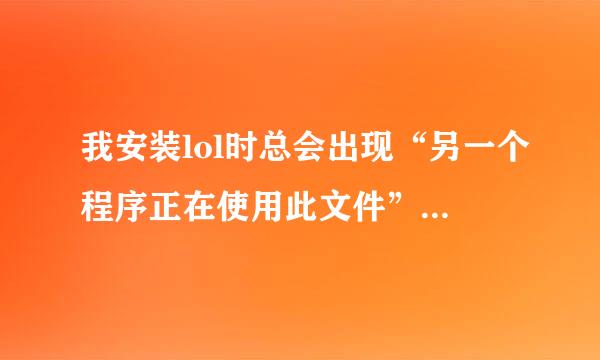 我安装lol时总会出现“另一个程序正在使用此文件”...